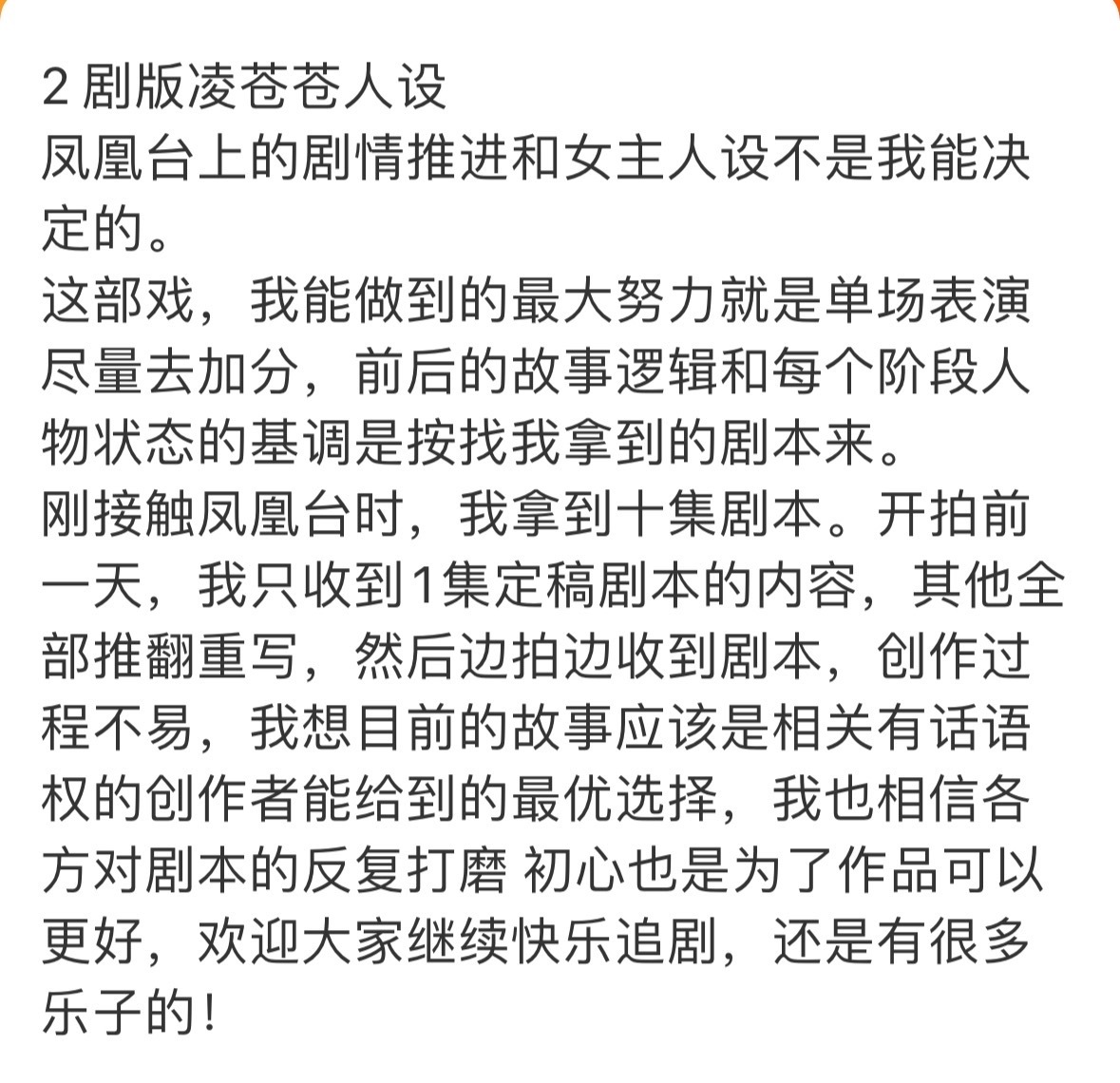 2 剧版凌苍苍人设
凤凰台上的剧情推进和女主人设不是我能决定的。
这部戏，我能做到的最大努力就是单场表演尽量去加分，前后的故事逻辑和每个阶段人物状态的基调是按找我拿到的剧本来。
刚接触凤凰台时，我拿到十集剧本。开拍前一天，我只收到1集定稿剧本的内容，其他全部推翻重写，然后边拍边收到剧本，创作过程不易，我想目前的故事应该是相关有话语权的创作者能给到的最优选择，我也相信各方对剧本的反复打磨 初心也是为了作品可以更好，欢迎大家继续快乐追剧，还是有很多乐子的！